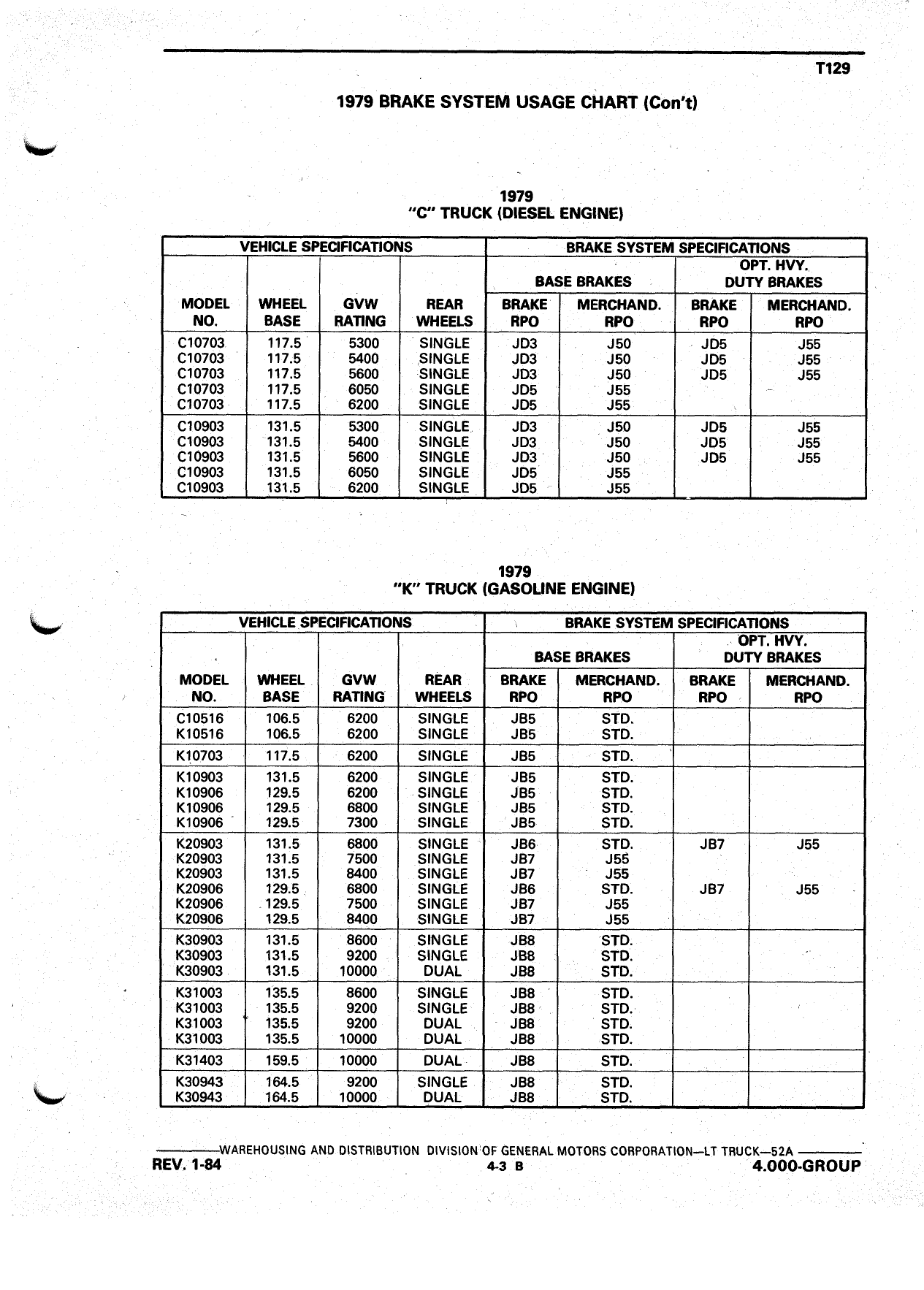 T129

1979 BRAKE SYSTEM USAGE CHART (Con't)

1979
"C" TRUCK (DIESEL ENGINE)

| VEHICLE SPECIFICATIONS | | | | BRAKE SYSTEM SPECIFICATIONS | | | |
|---|---|---|---|---|---|---|---|
| | | | | BASE BRAKES | | OPT. HVY. DUTY BRAKES | |
| MODEL NO. | WHEEL BASE | GVW RATING | REAR WHEELS | BRAKE RPO | MERCHAND. RPO | BRAKE RPO | MERCHAND. RPO |
| C10703 | 117.5 | 5300 | SINGLE | JD3 | J50 | JD5 | J55 |
| C10703 | 117.5 | 5400 | SINGLE | JD3 | J50 | JD5 | J55 |
| C10703 | 117.5 | 5600 | SINGLE | JD3 | J50 | JD5 | J55 |
| C10703 | 117.5 | 6050 | SINGLE | JD5 | J55 | | |
| C10703 | 117.5 | 6200 | SINGLE | JD5 | J55 | | |
| C10903 | 131.5 | 5300 | SINGLE | JD3 | J50 | JD5 | J55 |
| C10903 | 131.5 | 5400 | SINGLE | JD3 | J50 | JD5 | J55 |
| C10903 | 131.5 | 5600 | SINGLE | JD3 | J50 | JD5 | J55 |
| C10903 | 131.5 | 6050 | SINGLE | JD5 | J55 | | |
| C10903 | 131.5 | 6200 | SINGLE | JD5 | J55 | | |

1979
"K" TRUCK (GASOLINE ENGINE)

| VEHICLE SPECIFICATIONS | | | | BRAKE SYSTEM SPECIFICATIONS | | | |
|---|---|---|---|---|---|---|---|
| | | | | BASE BRAKES | | OPT. HVY. DUTY BRAKES | |
| MODEL NO. | WHEEL BASE | GVW RATING | REAR WHEELS | BRAKE RPO | MERCHAND. RPO | BRAKE RPO | MERCHAND. RPO |
| C10516 | 106.5 | 6200 | SINGLE | JB5 | STD. | | |
| K10516 | 106.5 | 6200 | SINGLE | JB5 | STD. | | |
| K10703 | 117.5 | 6200 | SINGLE | JB5 | STD. | | |
| K10903 | 131.5 | 6200 | SINGLE | JB5 | STD. | | |
| K10906 | 129.5 | 6200 | SINGLE | JB5 | STD. | | |
| K10906 | 129.5 | 6800 | SINGLE | JB5 | STD. | | |
| K10906 | 129.5 | 7300 | SINGLE | JB5 | STD. | | |
| K20903 | 131.5 | 6800 | SINGLE | JB6 | STD. | JB7 | J55 |
| K20903 | 131.5 | 7500 | SINGLE | JB7 | J55 | | |
| K20903 | 131.5 | 8400 | SINGLE | JB7 | J55 | | |
| K20906 | 129.5 | 6800 | SINGLE | JB6 | STD. | JB7 | J55 |
| K20906 | 129.5 | 7500 | SINGLE | JB7 | J55 | | |
| K20906 | 129.5 | 8400 | SINGLE | JB7 | J55 | | |
| K30903 | 131.5 | 8600 | SINGLE | JB8 | STD. | | |
| K30903 | 131.5 | 9200 | SINGLE | JB8 | STD. | | |
| K30903 | 131.5 | 10000 | DUAL | JB8 | STD. | | |
| K31003 | 135.5 | 8600 | SINGLE | JB8 | STD. | | |
| K31003 | 135.5 | 9200 | SINGLE | JB8 | STD. | | |
| K31003 | 135.5 | 9200 | DUAL | JB8 | STD. | | |
| K31003 | 135.5 | 10000 | DUAL | JB8 | STD. | | |
| K31403 | 159.5 | 10000 | DUAL | JB8 | STD. | | |
| K30943 | 164.5 | 9200 | SINGLE | JB8 | STD. | | |
| K30943 | 164.5 | 10000 | DUAL | JB8 | STD. | | |

WAREHOUSING AND DISTRIBUTION DIVISION OF GENERAL MOTORS CORPORATION—LT TRUCK—52A
REV. 1-84 4-3 B 4.000-GROUP